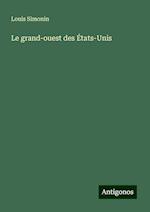 Louis Simonin

Le grand-ouest des États-Unis

Antigonos